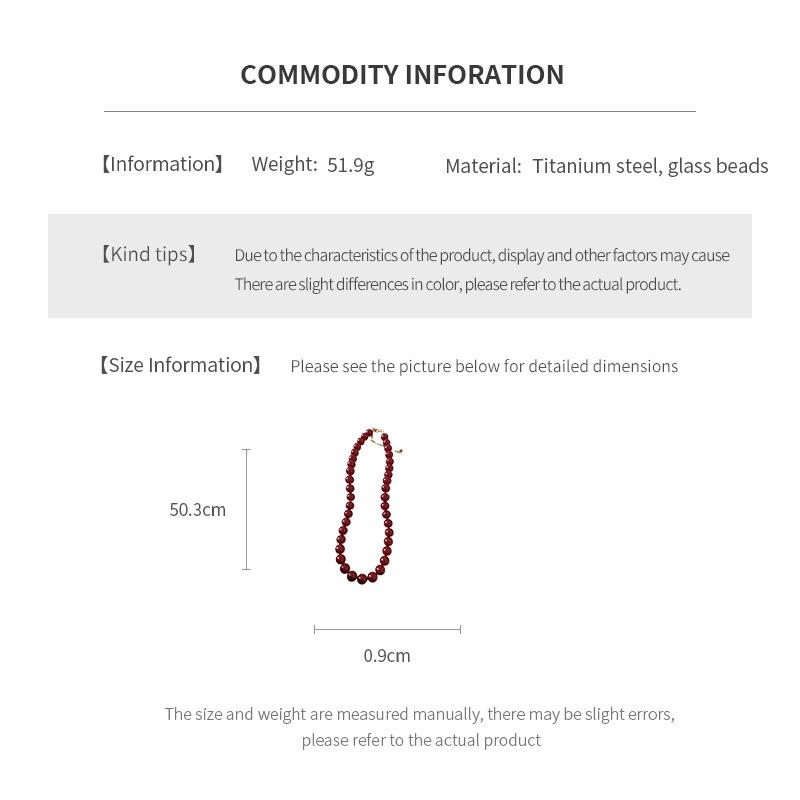 COMMODITY INFORATION

【Information】 Weight: 51.9g Material: Titanium steel, glass beads

【Kind tips】 Due to the characteristics of the product, display and other factors may cause There are slight differences in color, please refer to the actual product.

【Size Information】 Please see the picture below for detailed dimensions

50.3cm

0.9cm

The size and weight are measured manually, there may be slight errors, please refer to the actual product